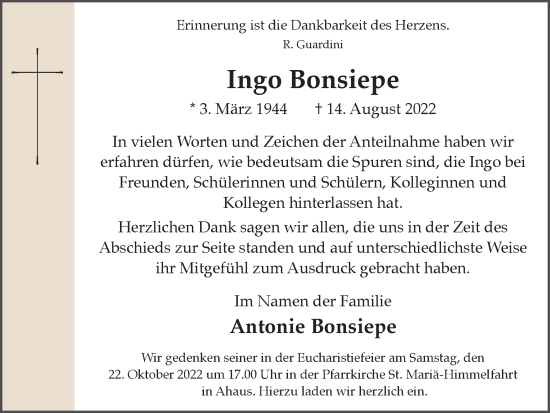 Erinnerung ist die Dankbarkeit des Herzens.
R. Guardini

Ingo Bonsiepe

* 3. März 1944 † 14. August 2022

In vielen Worten und Zeichen der Anteilnahme haben wir erfahren dürfen, wie bedeutsam die Spuren sind, die Ingo bei Freunden, Schülerinnen und Schülern, Kolleginnen und Kollegen hinterlassen hat.

Herzlichen Dank sagen wir allen, die uns in der Zeit des Abschieds zur Seite standen und auf unterschiedlichste Weise ihr Mitgefühl zum Ausdruck gebracht haben.

Im Namen der Familie

Antonie Bonsiepe

Wir gedenken seiner in der Eucharistiefeier am Samstag, den 22. Oktober 2022 um 17.00 Uhr in der Pfarrkirche St. Mariä-Himmelfahrt in Ahaus. Hierzu laden wir herzlich ein.